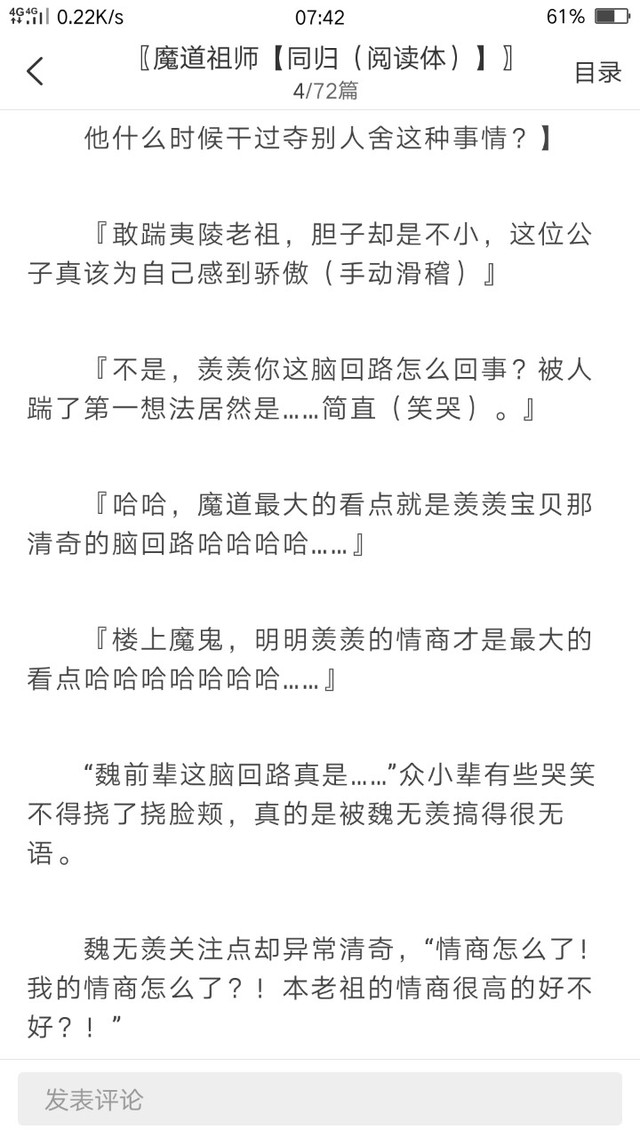 4G 4G 0.22K/s 07:42 61%

〖魔道祖师【同归（阅读体）】〗
4/72篇
目录

他什么时候干过夺别人舍这种事情？】

『敢踹夷陵老祖，胆子却是不小，这位公子真该为自己感到骄傲（手动滑稽）』

『不是，羡羡你这脑回路怎么回事？被人踹了第一想法居然是……简直（笑哭）。』

『哈哈，魔道最大的看点就是羡羡宝贝那清奇的脑回路哈哈哈哈……』

『楼上魔鬼，明明羡羡的情商才是最大的看点哈哈哈哈哈哈哈……』

“魏前辈这脑回路真是……”众小辈有些哭笑不得挠了挠脸颊，真的是被魏无羡搞得很无语。

魏无羡关注点却异常清奇，“情商怎么了！我的情商怎么了？！本老祖的情商很高的好不好？！”

发表评论